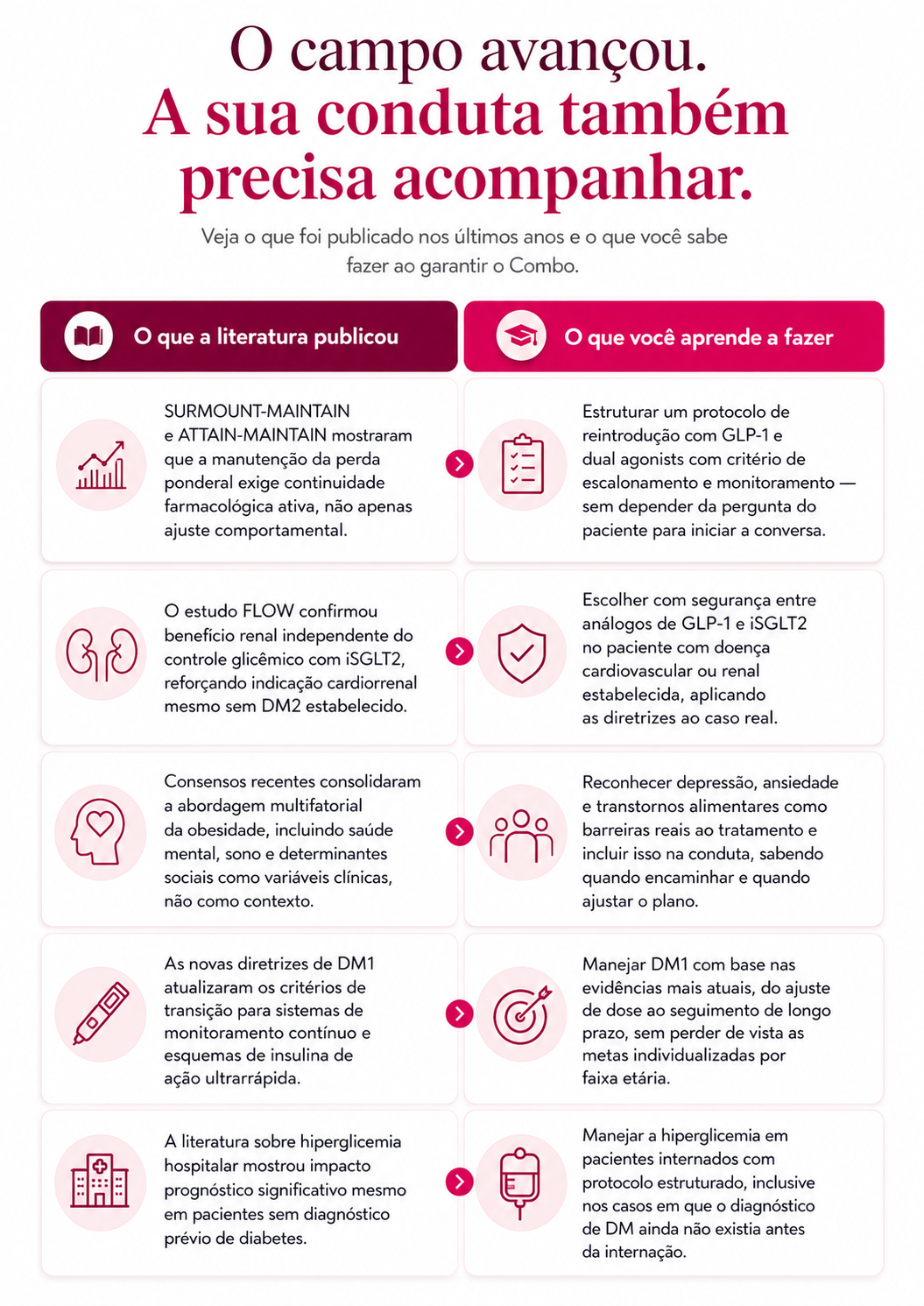 O campo avançou.
A sua conduta também precisa acompanhar.

Veja o que foi publicado nos últimos anos e o que você sabe fazer ao garantir o Combo.

O que a literatura publicou

SURMOUNT-MAINTAIN e ATTAIN-MAINTAIN mostraram que a manutenção da perda ponderal exige continuidade farmacológica ativa, não apenas ajuste comportamental.

O estudo FLOW confirmou benefício renal independente do controle glicêmico com iSGLT2, reforçando indicação cardiorrenal mesmo sem DM2 estabelecido.

Consensos recentes consolidaram a abordagem multifatorial da obesidade, incluindo saúde mental, sono e determinantes sociais como variáveis clínicas, não como contexto.

As novas diretrizes de DM1 atualizaram os critérios de transição para sistemas de monitoramento contínuo e esquemas de insulina de ação ultrarrápida.

A literatura sobre hiperglicemia hospitalar mostrou impacto prognóstico significativo mesmo em pacientes sem diagnóstico prévio de diabetes.

O que você aprende a fazer

Estruturar um protocolo de reintrodução com GLP-1 e dual agonists com critério de escalonamento e monitoramento — sem depender da pergunta do paciente para iniciar a conversa.

Escolher com segurança entre análogos de GLP-1 e iSGLT2 no paciente com doença cardiovascular ou renal estabelecida, aplicando as diretrizes ao caso real.

Reconhecer depressão, ansiedade e transtornos alimentares como barreiras reais ao tratamento e incluir isso na conduta, sabendo quando encaminhar e quando ajustar o plano.

Manejar DM1 com base nas evidências mais atuais, do ajuste de dose ao seguimento de longo prazo, sem perder de vista as metas individualizadas por faixa etária.

Manejar a hiperglicemia em pacientes internados com protocolo estruturado, inclusive nos casos em que o diagnóstico de DM ainda não existia antes da internação.